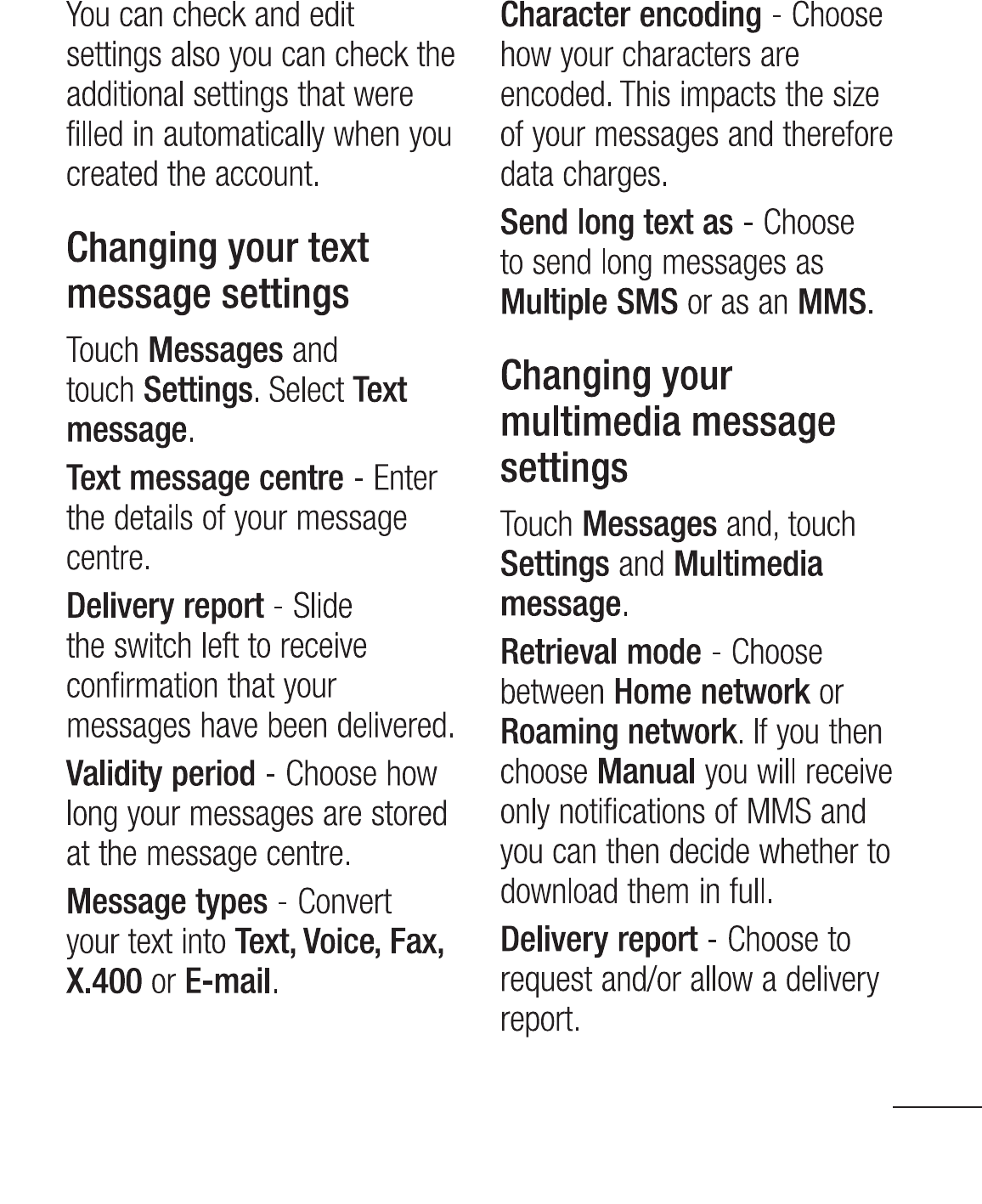 You can check and edit settings also you can check the additional settings that were filled in automatically when you created the account.

Changing your text message settings

Touch Messages and touch Settings. Select Text message.

Text message centre - Enter the details of your message centre.

Delivery report - Slide the switch left to receive confirmation that your messages have been delivered.

Validity period - Choose how long your messages are stored at the message centre.

Message types - Convert your text into Text, Voice, Fax, X.400 or E-mail.

Character encoding - Choose how your characters are encoded. This impacts the size of your messages and therefore data charges.

Send long text as - Choose to send long messages as Multiple SMS or as an MMS.

Changing your multimedia message settings

Touch Messages and, touch Settings and Multimedia message.

Retrieval mode - Choose between Home network or Roaming network. If you then choose Manual you will receive only notifications of MMS and you can then decide whether to download them in full.

Delivery report - Choose to request and/or allow a delivery report.